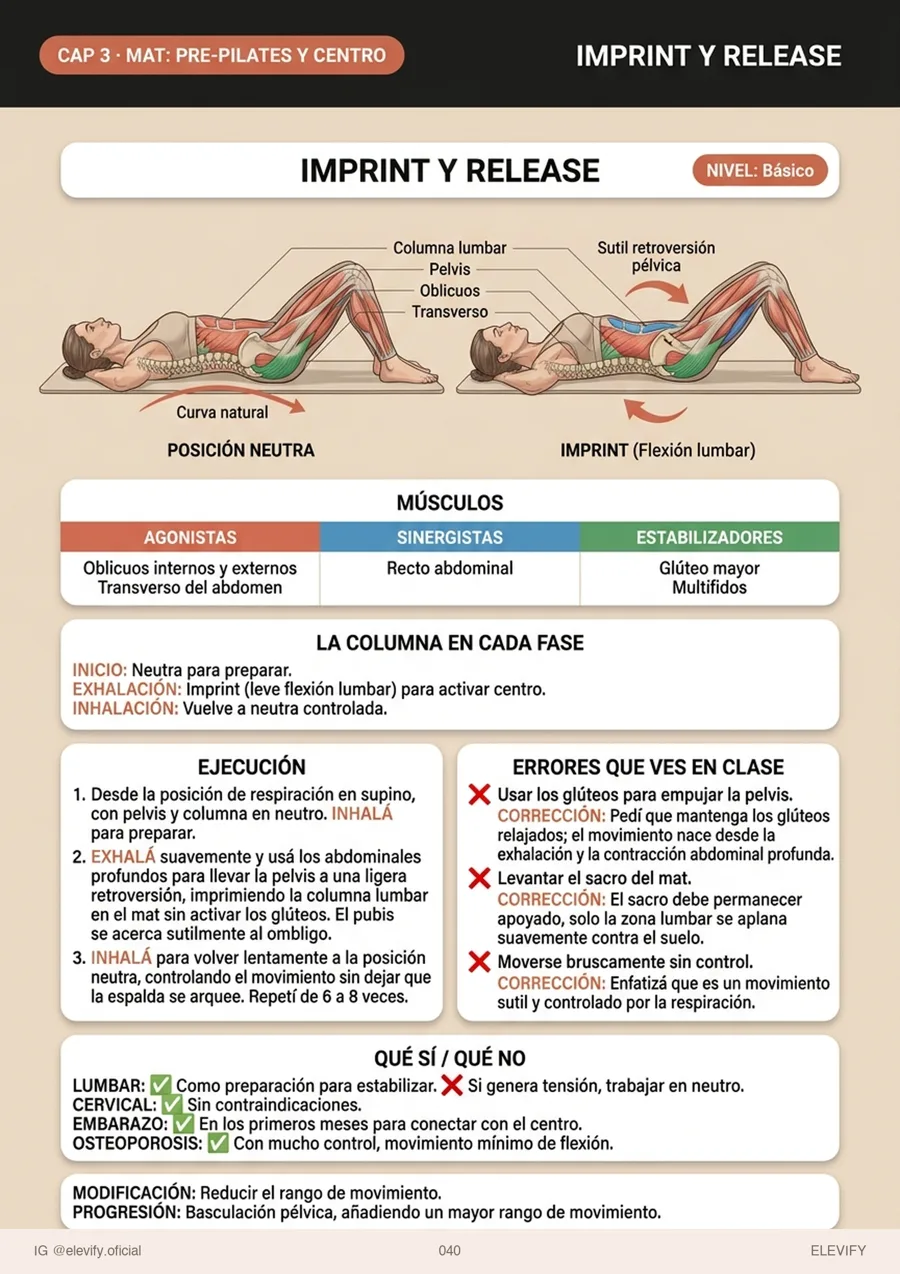 CAP 3 · MAT: PRE-PILATES Y CENTRO

IMPRINT Y RELEASE

IMPRINT Y RELEASE

NIVEL: Básico

Columna lumbar
Pelvis
Oblicuos
Transverso

Sutil retroversión pélvica

Curva natural

POSICIÓN NEUTRA

IMPRINT (Flexión lumbar)

MÚSCULOS

| AGONISTAS | SINERGISTAS | ESTABILIZADORES |
|---|---|---|
| Oblicuos internos y externos Transverso del abdomen | Recto abdominal | Glúteo mayor Multífidos |

LA COLUMNA EN CADA FASE

INICIO: Neutra para preparar.
EXHALACIÓN: Imprint (leve flexión lumbar) para activar centro.
INHALACIÓN: Vuelve a neutra controlada.

EJECUCIÓN

1. Desde la posición de respiración en supino, con pelvis y columna en neutro. INHALÁ para preparar.
2. EXHALÁ suavemente y usá los abdominales profundos para llevar la pelvis a una ligera retroversión, imprimiendo la columna lumbar en el mat sin activar los glúteos. El pubis se acerca sutilmente al ombligo.
3. INHALÁ para volver lentamente a la posición neutra, controlando el movimiento sin dejar que la espalda se arquee. Repetí de 6 a 8 veces.

ERRORES QUE VES EN CLASE

❌ Usar los glúteos para empujar la pelvis.
CORRECCIÓN: Pedí que mantenga los glúteos relajados; el movimiento nace desde la exhalación y la contracción abdominal profunda.
❌ Levantar el sacro del mat.
CORRECCIÓN: El sacro debe permanecer apoyado, solo la zona lumbar se aplana suavemente contra el suelo.
❌ Moverse bruscamente sin control.
CORRECCIÓN: Enfatizá que es un movimiento sutil y controlado por la respiración.

QUÉ SÍ / QUÉ NO

LUMBAR: ✅ Como preparación para estabilizar. ❌ Si genera tensión, trabajar en neutro.
CERVICAL: ✅ Sin contraindicaciones.
EMBARAZO: ✅ En los primeros meses para conectar con el centro.
OSTEOPOROSIS: ✅ Con mucho control, movimiento mínimo de flexión.

MODIFICACIÓN: Reducir el rango de movimiento.
PROGRESIÓN: Basculación pélvica, añadiendo un mayor rango de movimiento.

IG @elevify.oficial
040
ELEVIFY